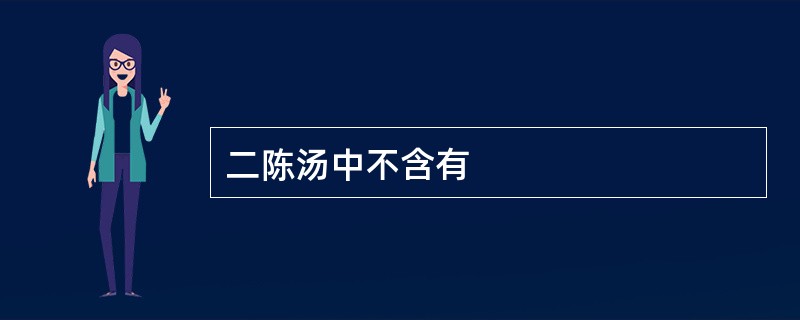 二陈汤中不含有